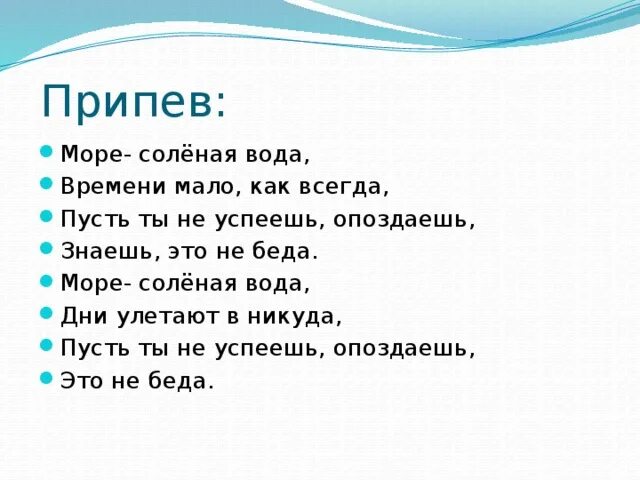 Припев:

Море- солёная вода,
Времени мало, как всегда,
Пусть ты не успеешь, опоздаешь,
Знаешь, это не беда.
Море- солёная вода,
Дни улетают в никуда,
Пусть ты не успеешь, опоздаешь,
Это не беда.